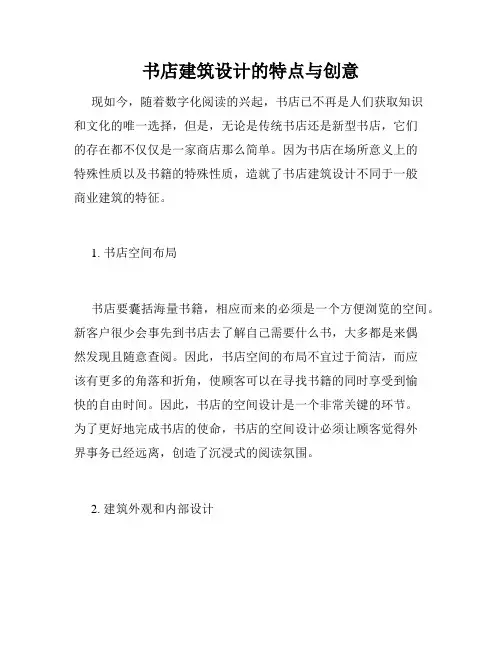 书店建筑设计的特点与创意

现如今，随着数字化阅读的兴起，书店已不再是人们获取知识和文化的唯一选择，但是，无论是传统书店还是新型书店，它们的存在都不仅仅是一家商店那么简单。因为书店在场所意义上的特殊性质以及书籍的特殊性质，造就了书店建筑设计不同于一般商业建筑的特征。

1. 书店空间布局

书店要囊括海量书籍，相应而来的必须是一个方便浏览的空间。新客户很少会事先到书店去了解自己需要什么书，大多都是来偶然发现且随意查阅。因此，书店空间的布局不宜过于简洁，而应该有更多的角落和折角，使顾客可以在寻找书籍的同时享受到愉快的自由时间。因此，书店的空间设计是一个非常关键的环节。为了更好地完成书店的使命，书店的空间设计必须让顾客觉得外界事务已经远离，创造了沉浸式的阅读氛围。

2. 建筑外观和内部设计